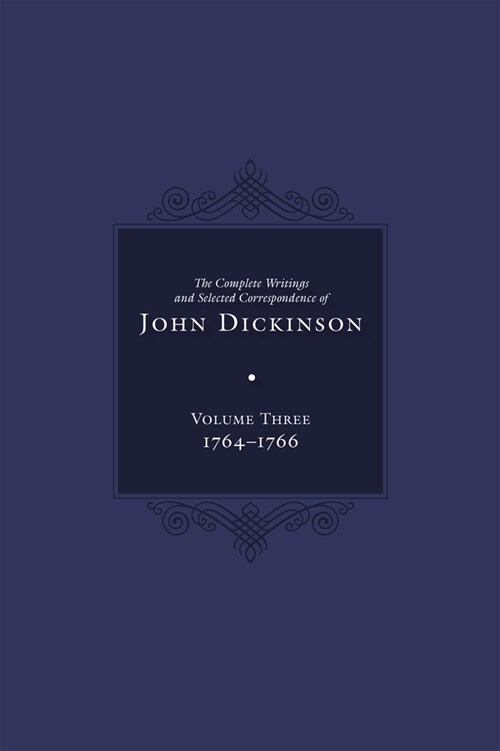 The Complete Writings and Selected Correspondence of

JOHN DICKINSON

VOLUME THREE
1764–1766